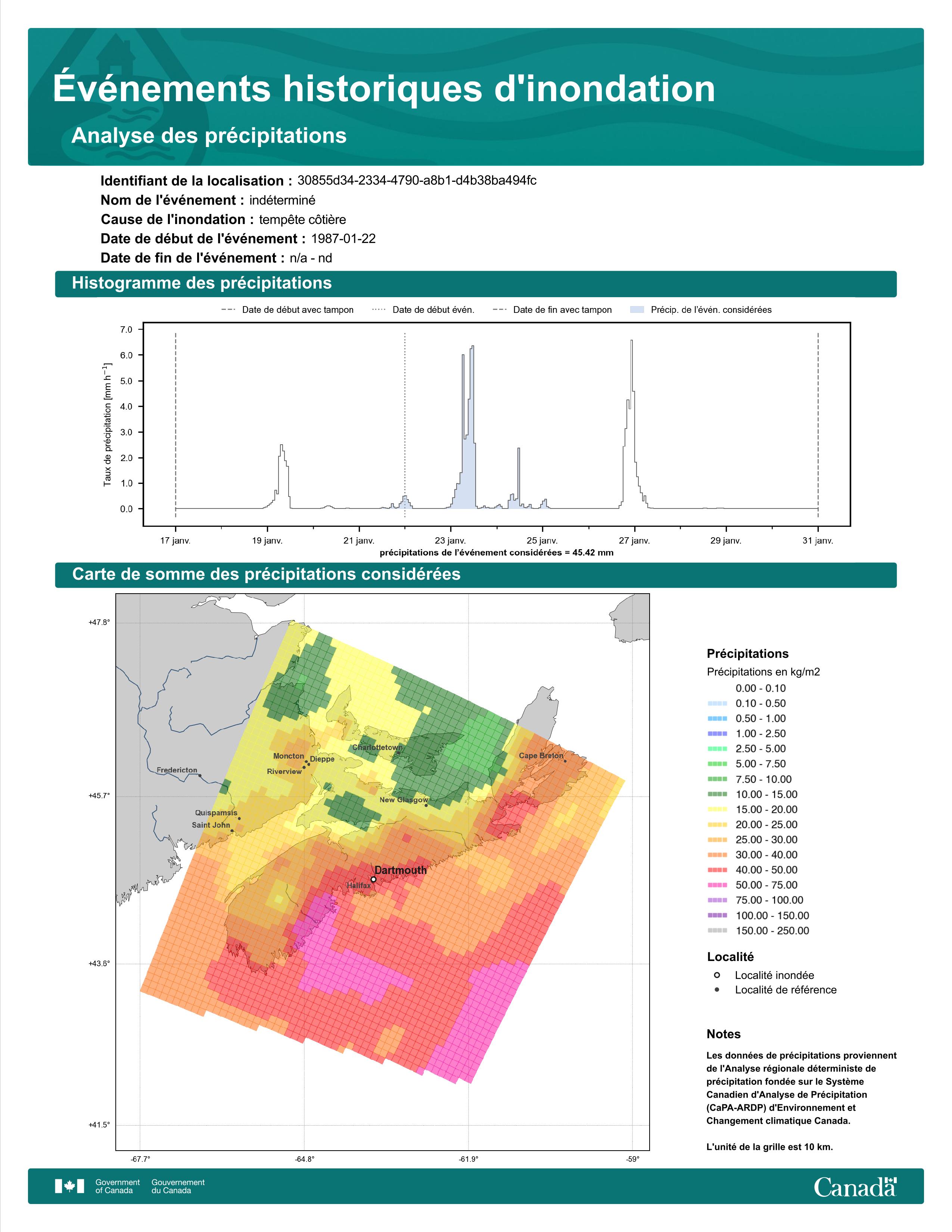 Événements historiques d'inondation

Analyse des précipitations

Identifiant de la localisation : 30855d34-2334-4790-a8b1-d4b38ba494fc
Nom de l'événement : indéterminé
Cause de l'inondation : tempête côtière
Date de début de l'événement : 1987-01-22
Date de fin de l'événement : n/a - nd

Histogramme des précipitations

Date de début avec tampon
Date de début évén.
Date de fin avec tampon
Précip. de l'évén. considérées

Taux de précipitation [mm h$^{-1}$]

7.0
6.0
5.0
4.0
3.0
2.0
1.0
0.0

17 janv.
19 janv.
21 janv.
23 janv.
25 janv.
27 janv.
29 janv.
31 janv.

précipitations de l'événement considérées = 45.42 mm

Carte de somme des précipitations considérées

+47.8°
+45.7°
+43.6°
+41.5°
-67.7°
-64.8°
-61.9°
-59°

Fredericton
Moncton
Dieppe
Riverview
Charlottetown
Cape Breton
New Glasgow
Quispamsis
Saint John
Dartmouth
Halifax

Précipitations
Précipitations en kg/m2
0.00 - 0.10
0.10 - 0.50
0.50 - 1.00
1.00 - 2.50
2.50 - 5.00
5.00 - 7.50
7.50 - 10.00
10.00 - 15.00
15.00 - 20.00
20.00 - 25.00
25.00 - 30.00
30.00 - 40.00
40.00 - 50.00
50.00 - 75.00
75.00 - 100.00
100.00 - 150.00
150.00 - 250.00

Localité
Localité inondée
Localité de référence

Notes
Les données de précipitations proviennent de l'Analyse régionale déterministe de précipitation fondée sur le Système Canadien d'Analyse de Précipitation (CaPA-ARDP) d'Environnement et Changement climatique Canada.

L'unité de la grille est 10 km.

Government of Canada
Gouvernement du Canada
Canada